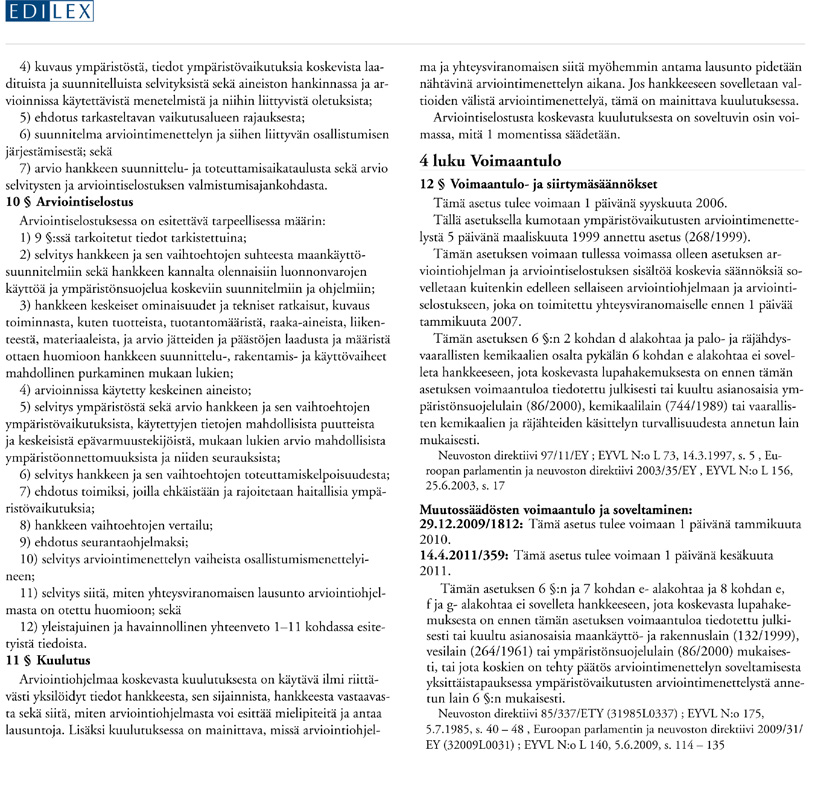 EDILEX

4) kuvaus ympäristöstä, tiedot ympäristövaikutuksia koskevista laadituista ja suunnitelluista selvityksistä sekä aineiston hankinnassa ja arvioinnissa käytettävistä menetelmistä ja niihin liittyvistä oletuksista;

5) ehdotus tarkasteltavan vaikutusalueen rajauksesta;

6) suunnitelma arviointimenettelyn ja siihen liittyvän osallistumisen järjestämisestä; sekä

7) arvio hankkeen suunnittelu- ja toteuttamisaikataulusta sekä arvio selvitysten ja arviointiselostuksen valmistumisajankohdasta.

10 § Arviointiselostus

Arviointiselostuksessa on esitettävä tarpeellisessa määrin:

1) 9 §:ssä tarkoitetut tiedot tarkistettuina;

2) selvitys hankkeen ja sen vaihtoehtojen suhteesta maankäyttösuunnitelmiin sekä hankkeen kannalta olennaisiin luonnonvarojen käyttöä ja ympäristönsuojelua koskeviin suunnitelmiin ja ohjelmiin;

3) hankkeen keskeiset ominaisuudet ja tekniset ratkaisut, kuvaus toiminnasta, kuten tuotteista, tuotantomääristä, raaka-aineista, liikenteestä, materiaaleista, ja arvio jätteiden ja päästöjen laadusta ja määristä ottaen huomioon hankkeen suunnittelu-, rakentamis- ja käyttövaiheet mahdollinen purkaminen mukaan lukien;

4) arvioinnissa käytetty keskeinen aineisto;

5) selvitys ympäristöstä sekä arvio hankkeen ja sen vaihtoehtojen ympäristövaikutuksista, käytettyjen tietojen mahdollisista puutteista ja keskeisistä epävarmuustekijöistä, mukaan lukien arvio mahdollisista ympäristöonnettomuuksista ja niiden seurauksista;

6) selvitys hankkeen ja sen vaihtoehtojen toteuttamiskelpoisuudesta;

7) ehdotus toimiksi, joilla ehkäistään ja rajoitetaan haitallisia ympäristövaikutuksia;

8) hankkeen vaihtoehtojen vertailu;

9) ehdotus seurantaohjelmaksi;

10) selvitys arviointimenettelyn vaiheista osallistumismenettelyineen;

11) selvitys siitä, miten yhteysviranomaisen lausunto arviointiohjelmasta on otettu huomioon; sekä

12) yleistajuinen ja havainnollinen yhteenveto 1–11 kohdassa esitetyistä tiedoista.

11 § Kuulutus

Arviointiohjelmaa koskevasta kuulutuksesta on käytävä ilmi riittävästi yksilöidyt tiedot hankkeesta, sen sijainnista, hankkeesta vastaavasta sekä siitä, miten arviointiohjelmasta voi esittää mielipiteitä ja antaa lausuntoja. Lisäksi kuulutuksessa on mainittava, missä arviointiohjelma ja yhteysviranomaisen siitä myöhemmin antama lausunto pidetään nähtävinä arviointimenettelyn aikana. Jos hankkeeseen sovelletaan valtioiden välistä arviointimenettelyä, tämä on mainittava kuulutuksessa.

Arviointiselostusta koskevasta kuulutuksesta on soveltuvin osin voimassa, mitä 1 momentissa säädetään.

4 luku Voimaantulo

12 § Voimaantulo- ja siirtymäsäännökset

Tämä asetus tulee voimaan 1 päivänä syyskuuta 2006.

Tällä asetuksella kumotaan ympäristövaikutusten arviointimenettelystä 5 päivänä maaliskuuta 1999 annettu asetus (268/1999).

Tämän asetuksen voimaan tullessa voimassa olleen asetuksen arviointiohjelman ja arviointiselostuksen sisältöä koskevia säännöksiä sovelletaan kuitenkin edelleen sellaiseen arviointiohjelmaan ja arviointiselostukseen, joka on toimitettu yhteysviranomaiselle ennen 1 päivää tammikuuta 2007.

Tämän asetuksen 6 §:n 2 kohdan d alakohtaa ja palo- ja räjähdysvaarallisten kemikaalien osalta pykälän 6 kohdan e alakohtaa ei sovelleta hankkeeseen, jota koskevasta lupahakemuksesta on ennen tämän asetuksen voimaantuloa tiedotettu julkisesti tai kuultu asianosaisia ympäristönsuojelulain (86/2000), kemikaalilain (744/1989) tai vaarallisten kemikaalien ja räjähteiden käsittelyn turvallisuudesta annetun lain mukaisesti.

Neuvoston direktiivi 97/11/EY ; EYVL N:o L 73, 14.3.1997, s. 5 , Euroopan parlamentin ja neuvoston direktiivi 2003/35/EY , EYVL N:o L 156, 25.6.2003, s. 17

Muutossäädösten voimaantulo ja soveltaminen:
29.12.2009/1812: Tämä asetus tulee voimaan 1 päivänä tammikuuta 2010.
14.4.2011/359: Tämä asetus tulee voimaan 1 päivänä kesäkuuta 2011.

Tämän asetuksen 6 §:n ja 7 kohdan e- alakohtaa ja 8 kohdan e, f ja g- alakohtaa ei sovelleta hankkeeseen, jota koskevasta lupahakemuksesta on ennen tämän asetuksen voimaantuloa tiedotettu julkisesti tai kuultu asianosaisia maankäyttö- ja rakennuslain (132/1999), vesilain (264/1961) tai ympäristönsuojelulain (86/2000) mukaisesti, tai jota koskien on tehty päätös arviointimenettelyn soveltamisesta yksittäistapauksessa ympäristövaikutusten arviointimenettelystä annetun lain 6 §:n mukaisesti.

Neuvoston direktiivi 85/337/ETY (31985L0337) ; EYVL N:o 175, 5.7.1985, s. 40 – 48 , Euroopan parlamentin ja neuvoston direktiivi 2009/31/EY (32009L0031) ; EYVL N:o L 140, 5.6.2009, s. 114 – 135